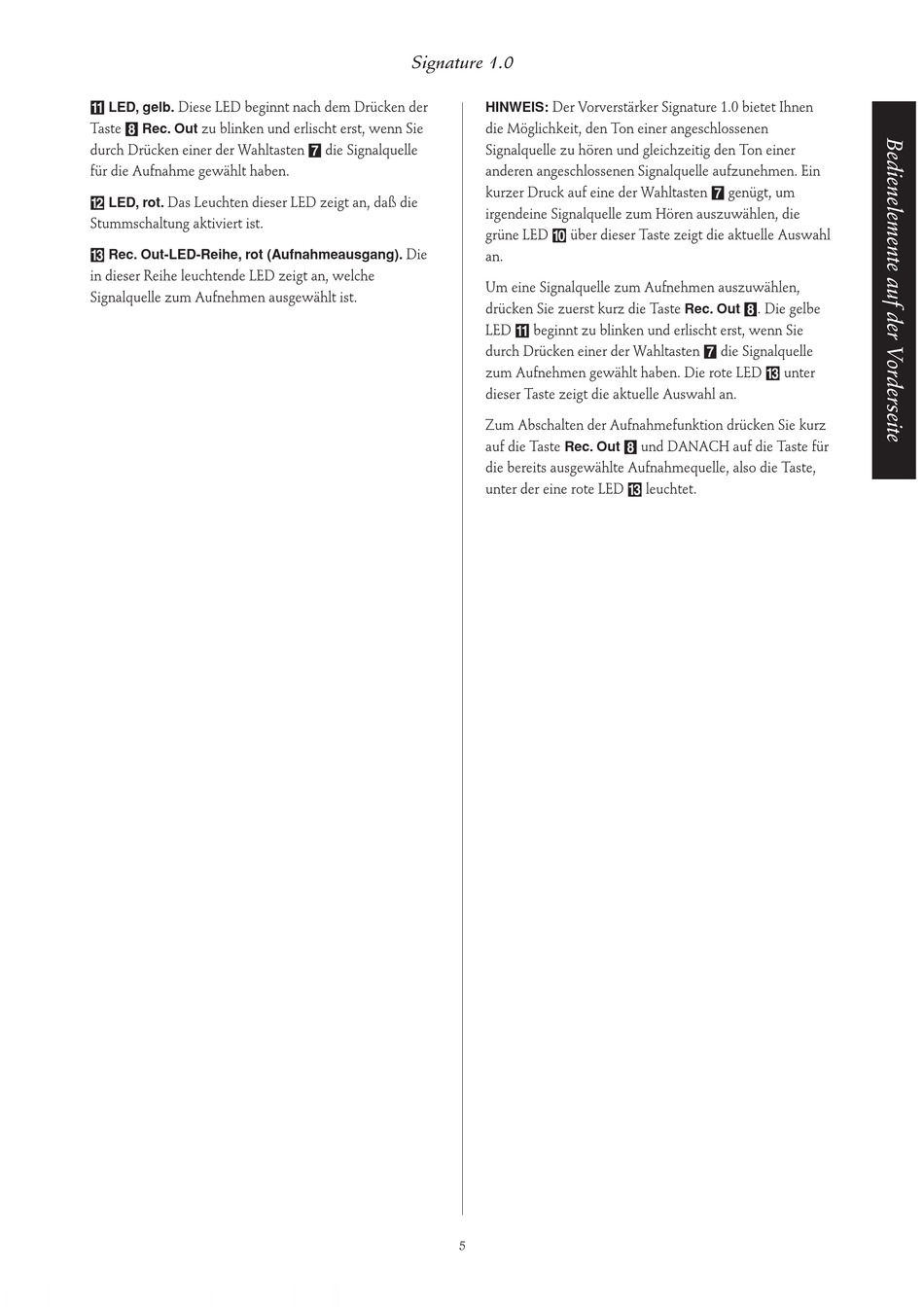 Signature 1.0

11 LED, gelb. Diese LED beginnt nach dem Drücken der Taste 8 Rec. Out zu blinken und erlischt erst, wenn Sie durch Drücken einer der Wahltasten 7 die Signalquelle für die Aufnahme gewählt haben.

12 LED, rot. Das Leuchten dieser LED zeigt an, daß die Stummschaltung aktiviert ist.

13 Rec. Out-LED-Reihe, rot (Aufnahmeausgang). Die in dieser Reihe leuchtende LED zeigt an, welche Signalquelle zum Aufnehmen ausgewählt ist.

HINWEIS: Der Vorverstärker Signature 1.0 bietet Ihnen die Möglichkeit, den Ton einer angeschlossenen Signalquelle zu hören und gleichzeitig den Ton einer anderen angeschlossenen Signalquelle aufzunehmen. Ein kurzer Druck auf eine der Wahltasten 7 genügt, um irgendeine Signalquelle zum Hören auszuwählen, die grüne LED 10 über dieser Taste zeigt die aktuelle Auswahl an.

Um eine Signalquelle zum Aufnehmen auszuwählen, drücken Sie zuerst kurz die Taste Rec. Out 8. Die gelbe LED 11 beginnt zu blinken und erlischt erst, wenn Sie durch Drücken einer der Wahltasten 7 die Signalquelle zum Aufnehmen gewählt haben. Die rote LED 13 unter dieser Taste zeigt die aktuelle Auswahl an.

Zum Abschalten der Aufnahmefunktion drücken Sie kurz auf die Taste Rec. Out 8 und DANACH auf die Taste für die bereits ausgewählte Aufnahmequelle, also die Taste, unter der eine rote LED 13 leuchtet.

Bedienelemente auf der Vorderseite

5